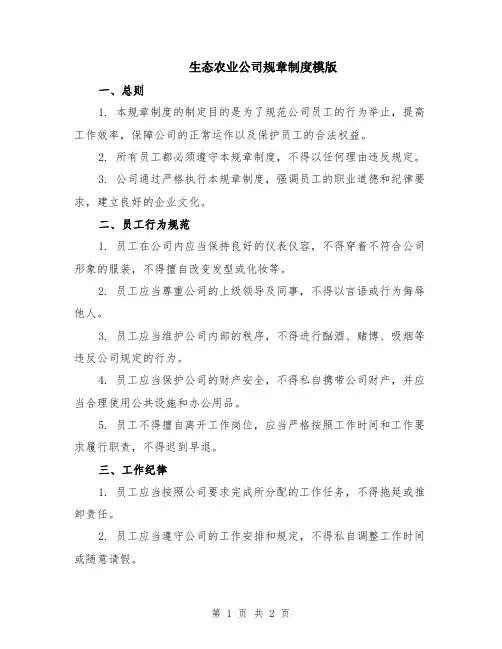 生态农业公司规章制度模版

一、总则

1. 本规章制度的制定目的是为了规范公司员工的行为举止，提高工作效率，保障公司的正常运作以及保护员工的合法权益。

2. 所有员工都必须遵守本规章制度，不得以任何理由违反规定。

3. 公司通过严格执行本规章制度，强调员工的职业道德和纪律要求，建立良好的企业文化。

二、员工行为规范

1. 员工在公司内应当保持良好的仪表仪容，不得穿着不符合公司形象的服装，不得擅自改变发型或化妆等。

2. 员工应当尊重公司的上级领导及同事，不得以言语或行为侮辱他人。

3. 员工应当维护公司内部的秩序，不得进行酗酒、赌博、吸烟等违反公司规定的行为。

4. 员工应当保护公司的财产安全，不得私自携带公司财产，并应当合理使用公共设施和办公用品。

5. 员工不得擅自离开工作岗位，应当严格按照工作时间和工作要求履行职责，不得迟到早退。

三、工作纪律

1. 员工应当按照公司要求完成所分配的工作任务，不得拖延或推卸责任。

2. 员工应当遵守公司的工作安排和规定，不得私自调整工作时间或随意请假。

第 1 页 共 2 页